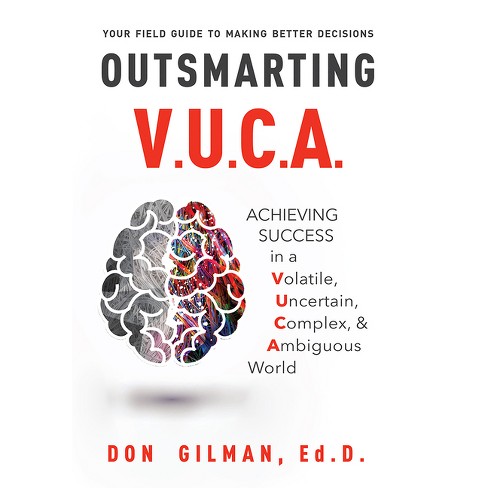 YOUR FIELD GUIDE TO MAKING BETTER DECISIONS

OUTSMARTING
V.U.C.A.

ACHIEVING
SUCCESS
in a
Volatile,
Uncertain,
Complex, &
Ambiguous
World

DON GILMAN, Ed.D.